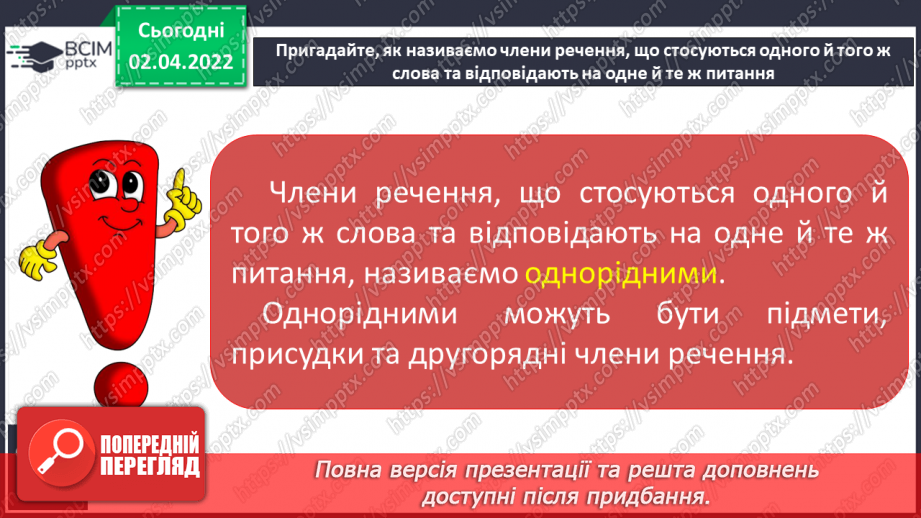 ВСІМ pptx

Сьогодні 02.04.2022

Пригадайте, як називаємо члени речення, що стосуються одного й того ж слова та відповідають на одне й те ж питання

Члени речення, що стосуються одного й того ж слова та відповідають на одне й те ж питання, називаємо однорідними.

Однорідними можуть бути підмети, присудки та другорядні члени речення.

ПОПЕРЕДНІЙ ПЕРЕГЛЯД

Повна версія презентації та решта доповнень доступні після придбання.

https://vsimpptx.com